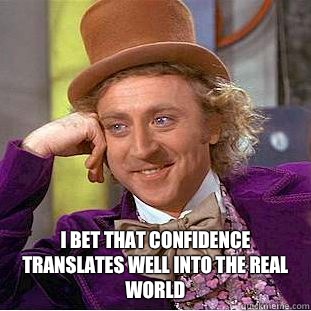 I BET THAT CONFIDENCE TRANSLATES WELL INTO THE REAL WORLD

quickmeme.com